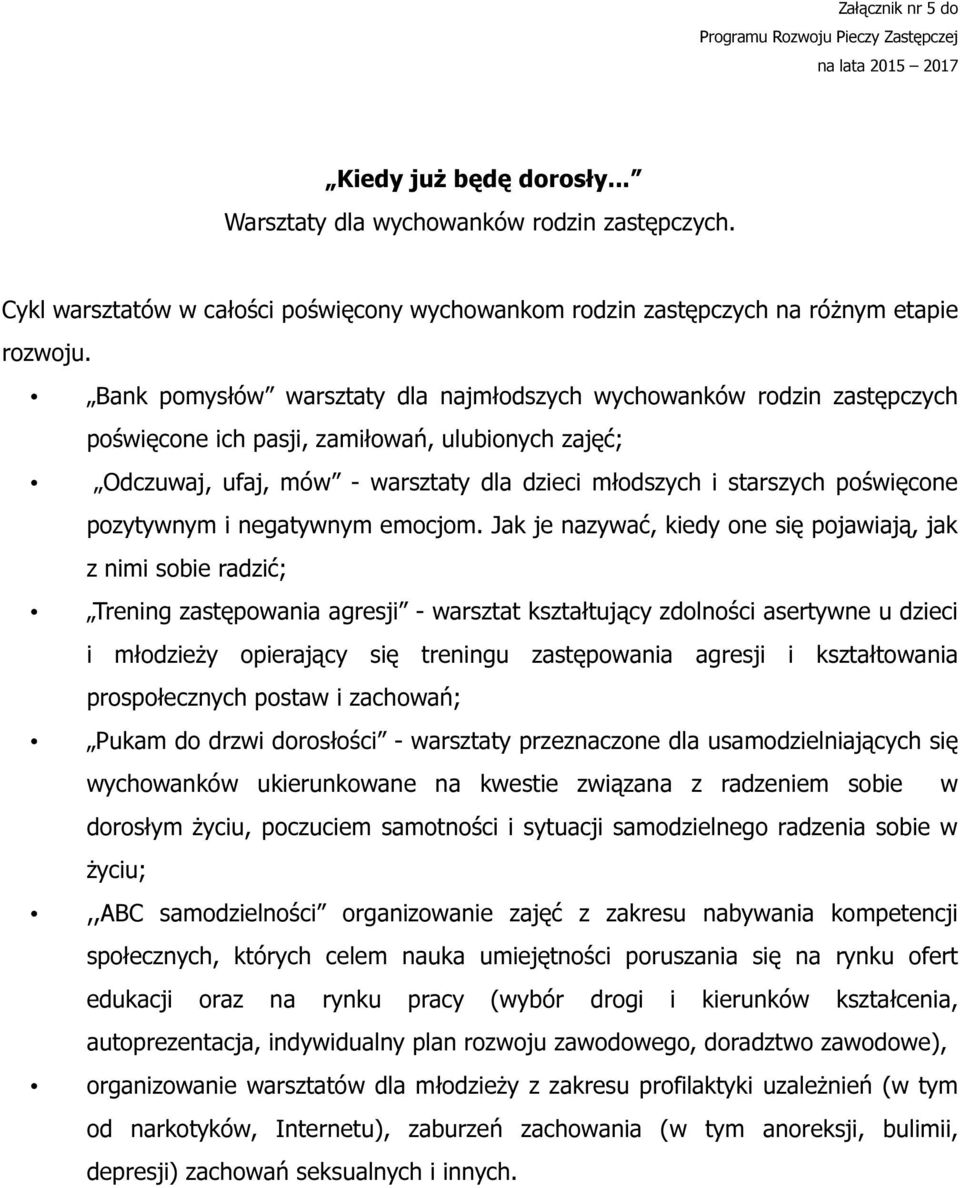 Załącznik nr 5 do
Programu Rozwoju Pieczy Zastępczej
na lata 2015 – 2017

„Kiedy już będę dorosły...”
Warsztaty dla wychowanków rodzin zastępczych.

Cykl warsztatów w całości poświęcony wychowankom rodzin zastępczych na różnym etapie rozwoju.

• „Bank pomysłów” warsztaty dla najmłodszych wychowanków rodzin zastępczych poświęcone ich pasji, zamiłowań, ulubionych zajęć;

• „Odczuwaj, ufaj, mów” - warsztaty dla dzieci młodszych i starszych poświęcone pozytywnym i negatywnym emocjom. Jak je nazywać, kiedy one się pojawiają, jak z nimi sobie radzić;

• „Trening zastępowania agresji” - warsztat kształtujący zdolności asertywne u dzieci i młodzieży opierający się treningu zastępowania agresji i kształtowania prospołecznych postaw i zachowań;

• „Pukam do drzwi dorosłości” - warsztaty przeznaczone dla usamodzielniających się wychowanków ukierunkowane na kwestie związana z radzeniem sobie w dorosłym życiu, poczuciem samotności i sytuacji samodzielnego radzenia sobie w życiu;

• ,,ABC samodzielności” organizowanie zajęć z zakresu nabywania kompetencji społecznych, których celem nauka umiejętności poruszania się na rynku ofert edukacji oraz na rynku pracy (wybór drogi i kierunków kształcenia, autoprezentacja, indywidualny plan rozwoju zawodowego, doradztwo zawodowe),

• organizowanie warsztatów dla młodzieży z zakresu profilaktyki uzależnień (w tym od narkotyków, Internetu), zaburzeń zachowania (w tym anoreksji, bulimii, depresji) zachowań seksualnych i innych.